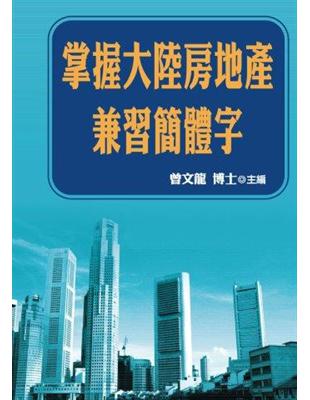 掌握大陸房地產
兼習簡體字

曾文龍 博士◎主編